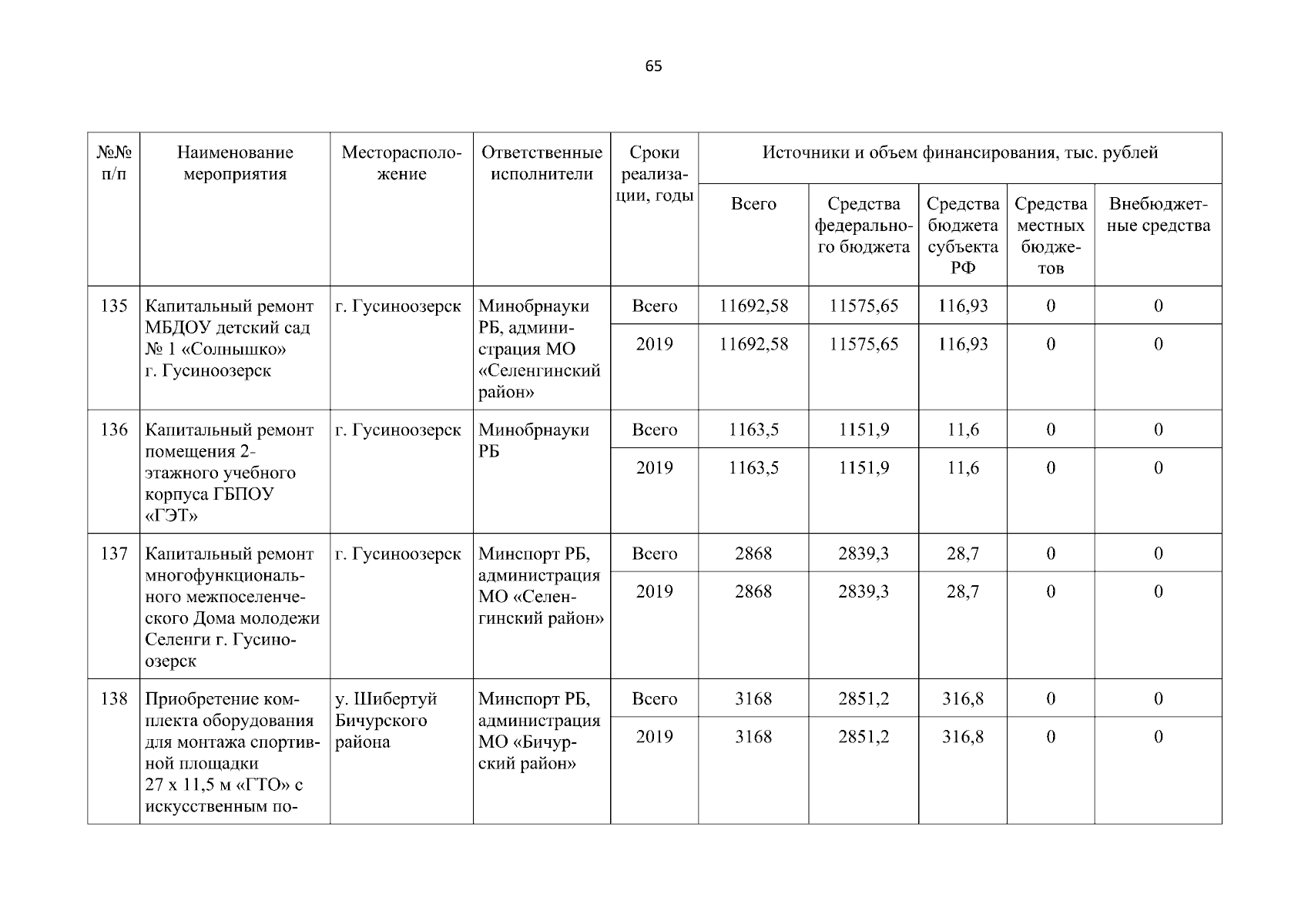 65

| №№ п/п | Наименование мероприятия | Месторасположение | Ответственные исполнители | Сроки реализации, годы | Источники и объем финансирования, тыс. рублей | | | | |
|---|---|---|---|---|---|---|---|---|---|
| | | | | | Всего | Средства федерального бюджета | Средства бюджета субъекта РФ | Средства местных бюджетов | Внебюджетные средства |
| 135 | Капитальный ремонт МБДОУ детский сад № 1 «Солнышко» г. Гусиноозерск | г. Гусиноозерск | Минобрнауки РБ, администрация МО «Селенгинский район» | Всего | 11692,58 | 11575,65 | 116,93 | 0 | 0 |
| | | | | 2019 | 11692,58 | 11575,65 | 116,93 | 0 | 0 |
| 136 | Капитальный ремонт помещения 2-этажного учебного корпуса ГБПОУ «ГЭТ» | г. Гусиноозерск | Минобрнауки РБ | Всего | 1163,5 | 1151,9 | 11,6 | 0 | 0 |
| | | | | 2019 | 1163,5 | 1151,9 | 11,6 | 0 | 0 |
| 137 | Капитальный ремонт многофункционального межпоселенческого Дома молодежи Селенги г. Гусиноозерск | г. Гусиноозерск | Минспорт РБ, администрация МО «Селенгинский район» | Всего | 2868 | 2839,3 | 28,7 | 0 | 0 |
| | | | | 2019 | 2868 | 2839,3 | 28,7 | 0 | 0 |
| 138 | Приобретение комплекта оборудования для монтажа спортивной площадки 27 х 11,5 м «ГТО» с искусственным по- | у. Шибертуй Бичурского района | Минспорт РБ, администрация МО «Бичурский район» | Всего | 3168 | 2851,2 | 316,8 | 0 | 0 |
| | | | | 2019 | 3168 | 2851,2 | 316,8 | 0 | 0 |